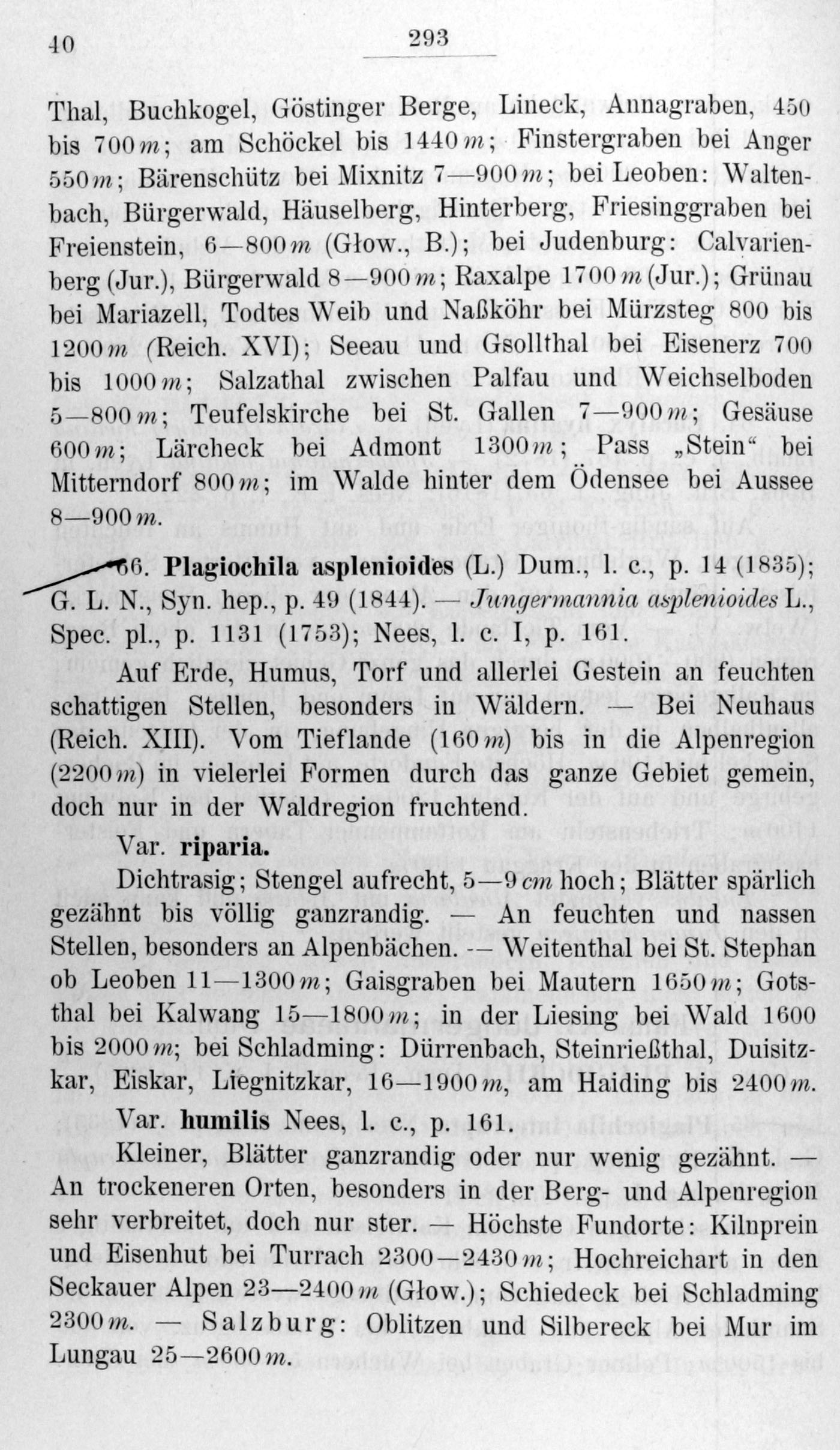 40 293

Thal, Buchkogel, Göstinger Berge, Lineck, Annagraben, 450 bis 700 m; am Schöckel bis 1440 m; Finstergraben bei Anger 550 m; Bärenschütz bei Mixnitz 7—900 m; bei Leoben: Waltenbach, Bürgerwald, Häuselberg, Hinterberg, Friesinggraben bei Freienstein, 6—800 m (Głow., B.); bei Judenburg: Calvarienberg (Jur.), Bürgerwald 8—900 m; Raxalpe 1700 m (Jur.); Grünau bei Mariazell, Todtes Weib und Naßköhr bei Mürzsteg 800 bis 1200 m (Reich. XVI); Seeau und Gsollthal bei Eisenerz 700 bis 1000 m; Salzathal zwischen Palfau und Weichselboden 5—800 m; Teufelskirche bei St. Gallen 7—900 m; Gesäuse 600 m; Lärcheck bei Admont 1300 m; Pass „Stein“ bei Mitterndorf 800 m; im Walde hinter dem Ödensee bei Aussee 8—900 m.

66. Plagiochila asplenioides (L.) Dum., l. c., p. 14 (1835); G. L. N., Syn. hep., p. 49 (1844). — Jungermannia asplenioides L., Spec. pl., p. 1131 (1753); Nees, l. c. I, p. 161.

Auf Erde, Humus, Torf und allerlei Gestein an feuchten schattigen Stellen, besonders in Wäldern. — Bei Neuhaus (Reich. XIII). Vom Tieflande (160 m) bis in die Alpenregion (2200 m) in vielerlei Formen durch das ganze Gebiet gemein, doch nur in der Waldregion fruchtend.

Var. riparia.

Dichtrasig; Stengel aufrecht, 5—9 cm hoch; Blätter spärlich gezähnt bis völlig ganzrandig. — An feuchten und nassen Stellen, besonders an Alpenbächen. — Weitenthal bei St. Stephan ob Leoben 11—1300 m; Gaisgraben bei Mautern 1650 m; Gotsthal bei Kalwang 15—1800 m; in der Liesing bei Wald 1600 bis 2000 m; bei Schladming: Dürrenbach, Steinrießthal, Duisitzkar, Eiskar, Liegnitzkar, 16—1900 m, am Haiding bis 2400 m.

Var. humilis Nees, l. c., p. 161.

Kleiner, Blätter ganzrandig oder nur wenig gezähnt. — An trockeneren Orten, besonders in der Berg- und Alpenregion sehr verbreitet, doch nur ster. — Höchste Fundorte: Kilnprein und Eisenhut bei Turrach 2300—2430 m; Hochreichart in den Seckauer Alpen 23—2400 m (Głow.); Schiedeck bei Schladming 2300 m. — Salzburg: Oblitzen und Silbereck bei Mur im Lungau 25—2600 m.